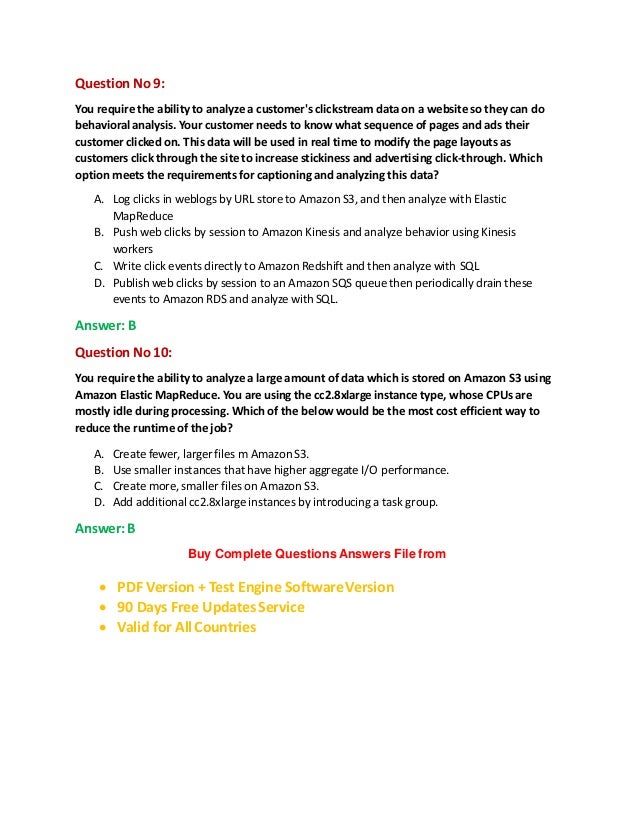 Question No 9:

You require the ability to analyze a customer's clickstream data on a website so they can do behavioral analysis. Your customer needs to know what sequence of pages and ads their customer clicked on. This data will be used in real time to modify the page layouts as customers click through the site to increase stickiness and advertising click-through. Which option meets the requirements for captioning and analyzing this data?

A. Log clicks in weblogs by URL store to Amazon S3, and then analyze with Elastic MapReduce
B. Push web clicks by session to Amazon Kinesis and analyze behavior using Kinesis workers
C. Write click events directly to Amazon Redshift and then analyze with SQL
D. Publish web clicks by session to an Amazon SQS queue then periodically drain these events to Amazon RDS and analyze with SQL.

Answer: B

Question No 10:

You require the ability to analyze a large amount of data which is stored on Amazon S3 using Amazon Elastic MapReduce. You are using the cc2.8xlarge instance type, whose CPUs are mostly idle during processing. Which of the below would be the most cost efficient way to reduce the runtime of the job?

A. Create fewer, larger files m Amazon S3.
B. Use smaller instances that have higher aggregate I/O performance.
C. Create more, smaller files on Amazon S3.
D. Add additional cc2.8xlarge instances by introducing a task group.

Answer: B

Buy Complete Questions Answers File from

• PDF Version + Test Engine Software Version
• 90 Days Free Updates Service
• Valid for All Countries